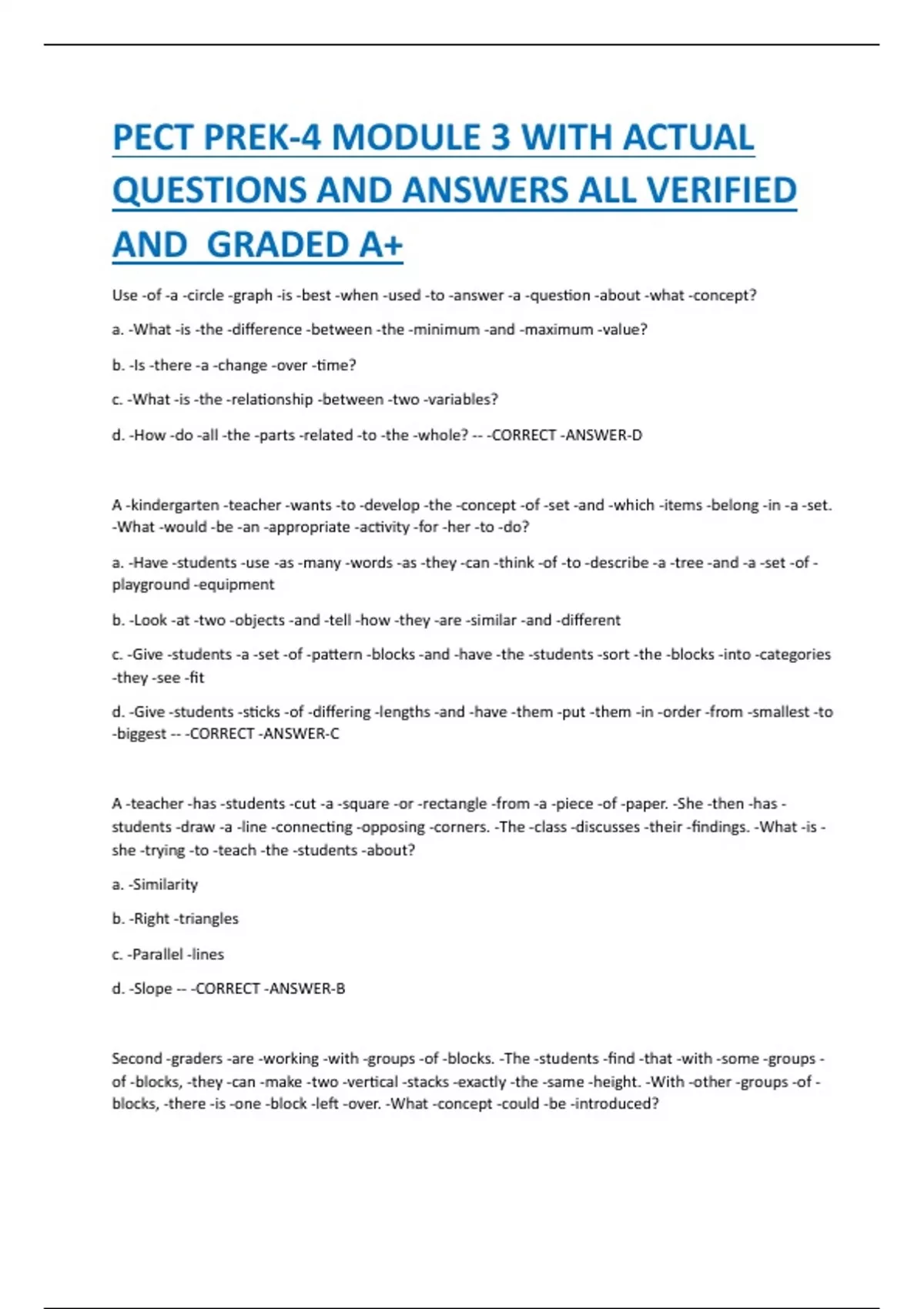 PECT PREK-4 MODULE 3 WITH ACTUAL QUESTIONS AND ANSWERS ALL VERIFIED AND GRADED A+

Use -of -a -circle -graph -is -best -when -used -to -answer -a -question -about -what -concept?

a. -What -is -the -difference -between -the -minimum -and -maximum -value?

b. -Is -there -a -change -over -time?

c. -What -is -the -relationship -between -two -variables?

d. -How -do -all -the -parts -related -to -the -whole? -- -CORRECT -ANSWER-D

A -kindergarten -teacher -wants -to -develop -the -concept -of -set -and -which -items -belong -in -a -set. -What -would -be -an -appropriate -activity -for -her -to -do?

a. -Have -students -use -as -many -words -as -they -can -think -of -to -describe -a -tree -and -a -set -of -playground -equipment

b. -Look -at -two -objects -and -tell -how -they -are -similar -and -different

c. -Give -students -a -set -of -pattern -blocks -and -have -the -students -sort -the -blocks -into -categories -they -see -fit

d. -Give -students -sticks -of -differing -lengths -and -have -them -put -them -in -order -from -smallest -to -biggest -- -CORRECT -ANSWER-C

A -teacher -has -students -cut -a -square -or -rectangle -from -a -piece -of -paper. -She -then -has -students -draw -a -line -connecting -opposing -corners. -The -class -discusses -their -findings. -What -is -she -trying -to -teach -the -students -about?

a. -Similarity

b. -Right -triangles

c. -Parallel -lines

d. -Slope -- -CORRECT -ANSWER-B

Second -graders -are -working -with -groups -of -blocks. -The -students -find -that -with -some -groups -of -blocks, -they -can -make -two -vertical -stacks -exactly -the -same -height. -With -other -groups -of -blocks, -there -is -one -block -left -over. -What -concept -could -be -introduced?